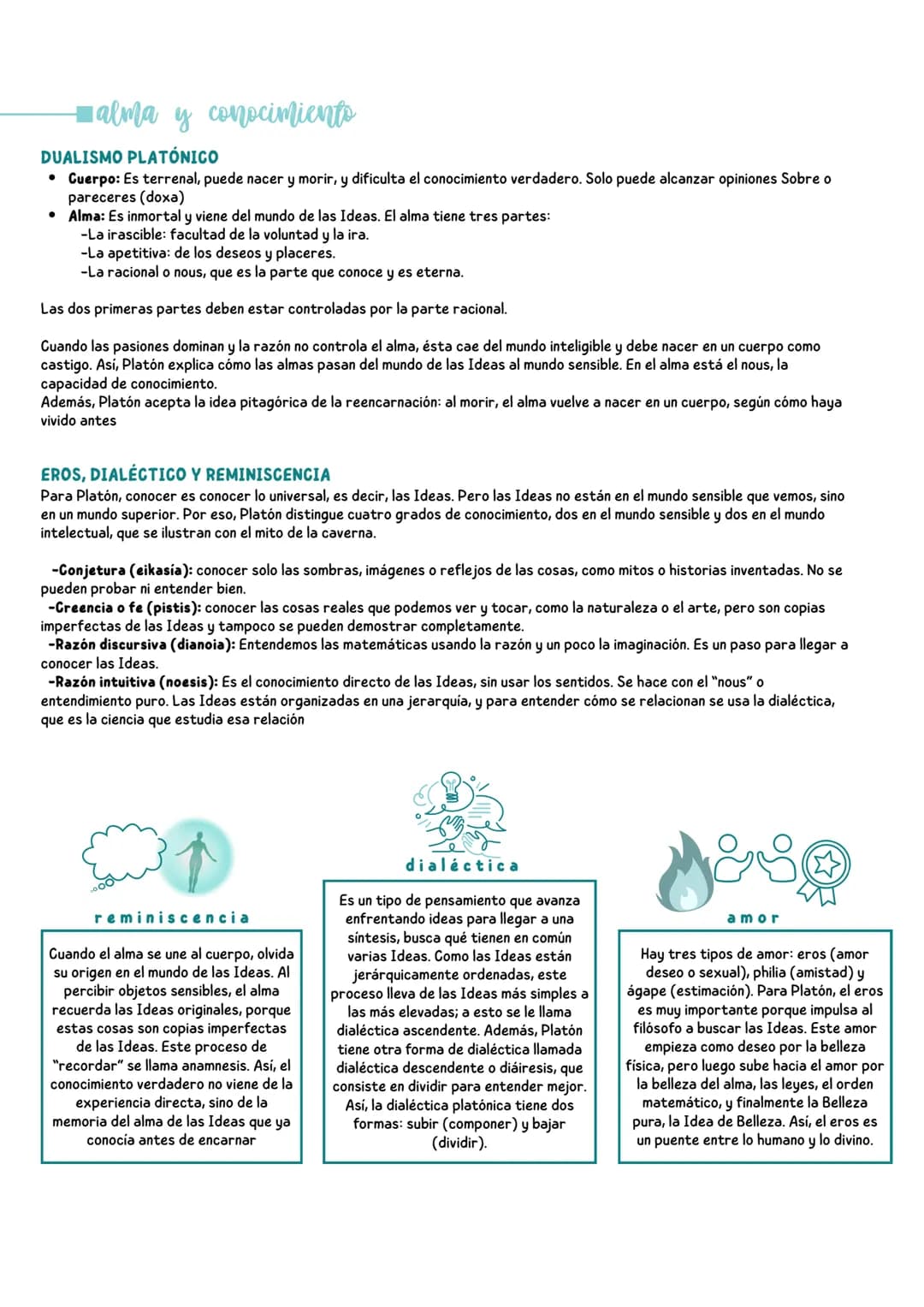 alma y conocimiento

DUALISMO PLATÓNICO

• Cuerpo: Es terrenal, puede nacer y morir, y dificulta el conocimiento verdadero. Solo puede alcanzar opiniones Sobre o pareceres (doxa)
• Alma: Es inmortal y viene del mundo de las Ideas. El alma tiene tres partes:
-La irascible: facultad de la voluntad y la ira.
-La apetitiva: de los deseos y placeres.
-La racional o nous, que es la parte que conoce y es eterna.

Las dos primeras partes deben estar controladas por la parte racional.

Cuando las pasiones dominan y la razón no controla el alma, ésta cae del mundo inteligible y debe nacer en un cuerpo como castigo. Así, Platón explica cómo las almas pasan del mundo de las Ideas al mundo sensible. En el alma está el nous, la capacidad de conocimiento.
Además, Platón acepta la idea pitagórica de la reencarnación: al morir, el alma vuelve a nacer en un cuerpo, según cómo haya vivido antes

EROS, DIALÉCTICO Y REMINISCENCIA

Para Platón, conocer es conocer lo universal, es decir, las Ideas. Pero las Ideas no están en el mundo sensible que vemos, sino en un mundo superior. Por eso, Platón distingue cuatro grados de conocimiento, dos en el mundo sensible y dos en el mundo intelectual, que se ilustran con el mito de la caverna.

-Conjetura (eikasía): conocer solo las sombras, imágenes o reflejos de las cosas, como mitos o historias inventadas. No se pueden probar ni entender bien.
-Creencia o fe (pistis): conocer las cosas reales que podemos ver y tocar, como la naturaleza o el arte, pero son copias imperfectas de las Ideas y tampoco se pueden demostrar completamente.
-Razón discursiva (dianoia): Entendemos las matemáticas usando la razón y un poco la imaginación. Es un paso para llegar a conocer las Ideas.
-Razón intuitiva (noesis): Es el conocimiento directo de las Ideas, sin usar los sentidos. Se hace con el "nous" o entendimiento puro. Las Ideas están organizadas en una jerarquía, y para entender cómo se relacionan se usa la dialéctica, que es la ciencia que estudia esa relación

reminiscencia

Cuando el alma se une al cuerpo, olvida su origen en el mundo de las Ideas. Al percibir objetos sensibles, el alma recuerda las Ideas originales, porque estas cosas son copias imperfectas de las Ideas. Este proceso de "recordar" se llama anamnesis. Así, el conocimiento verdadero no viene de la experiencia directa, sino de la memoria del alma de las Ideas que ya conocía antes de encarnar

dialéctica

Es un tipo de pensamiento que avanza enfrentando ideas para llegar a una síntesis, busca qué tienen en común varias Ideas. Como las Ideas están jerárquicamente ordenadas, este proceso lleva de las Ideas más simples a las más elevadas; a esto se le llama dialéctica ascendente. Además, Platón tiene otra forma de dialéctica llamada dialéctica descendente o diáiresis, que consiste en dividir para entender mejor. Así, la dialéctica platónica tiene dos formas: subir (componer) y bajar (dividir).

amor

Hay tres tipos de amor: eros (amor deseo o sexual), philia (amistad) y ágape (estimación). Para Platón, el eros es muy importante porque impulsa al filósofo a buscar las Ideas. Este amor empieza como deseo por la belleza física, pero luego sube hacia el amor por la belleza del alma, las leyes, el orden matemático, y finalmente la Belleza pura, la Idea de Belleza. Así, el eros es un puente entre lo humano y lo divino.